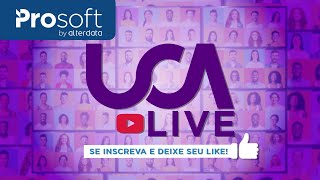 Prosoft
by alterdata

UCA

LIVE

SE INSCREVA E DEIXE SEU LIKE!